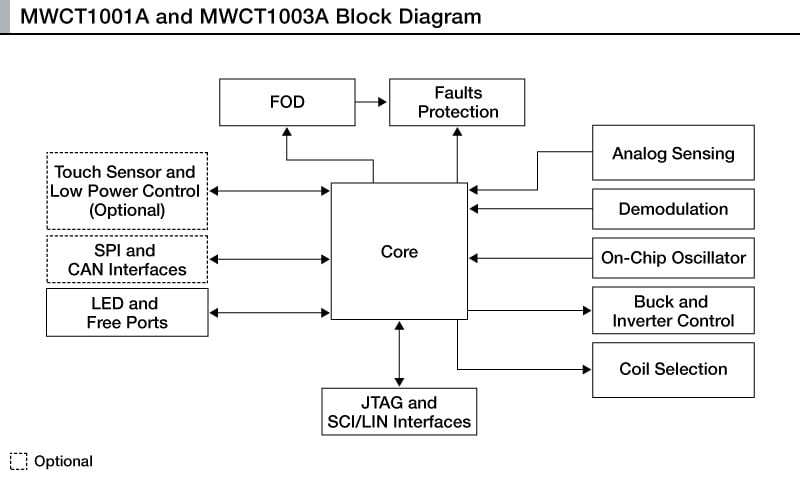 MWCT1001A and MWCT1003A Block Diagram

FOD

Faults Protection

Touch Sensor and Low Power Control (Optional)

SPI and CAN Interfaces

LED and Free Ports

Core

Analog Sensing

Demodulation

On-Chip Oscillator

Buck and Inverter Control

Coil Selection

JTAG and SCI/LIN Interfaces

Optional